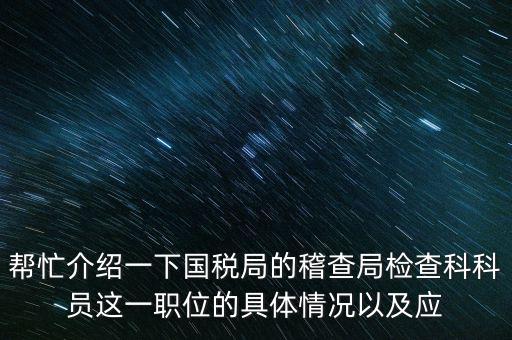 帮忙介绍一下国税局的稽查局检查科科员这一职位的具体情况以及应